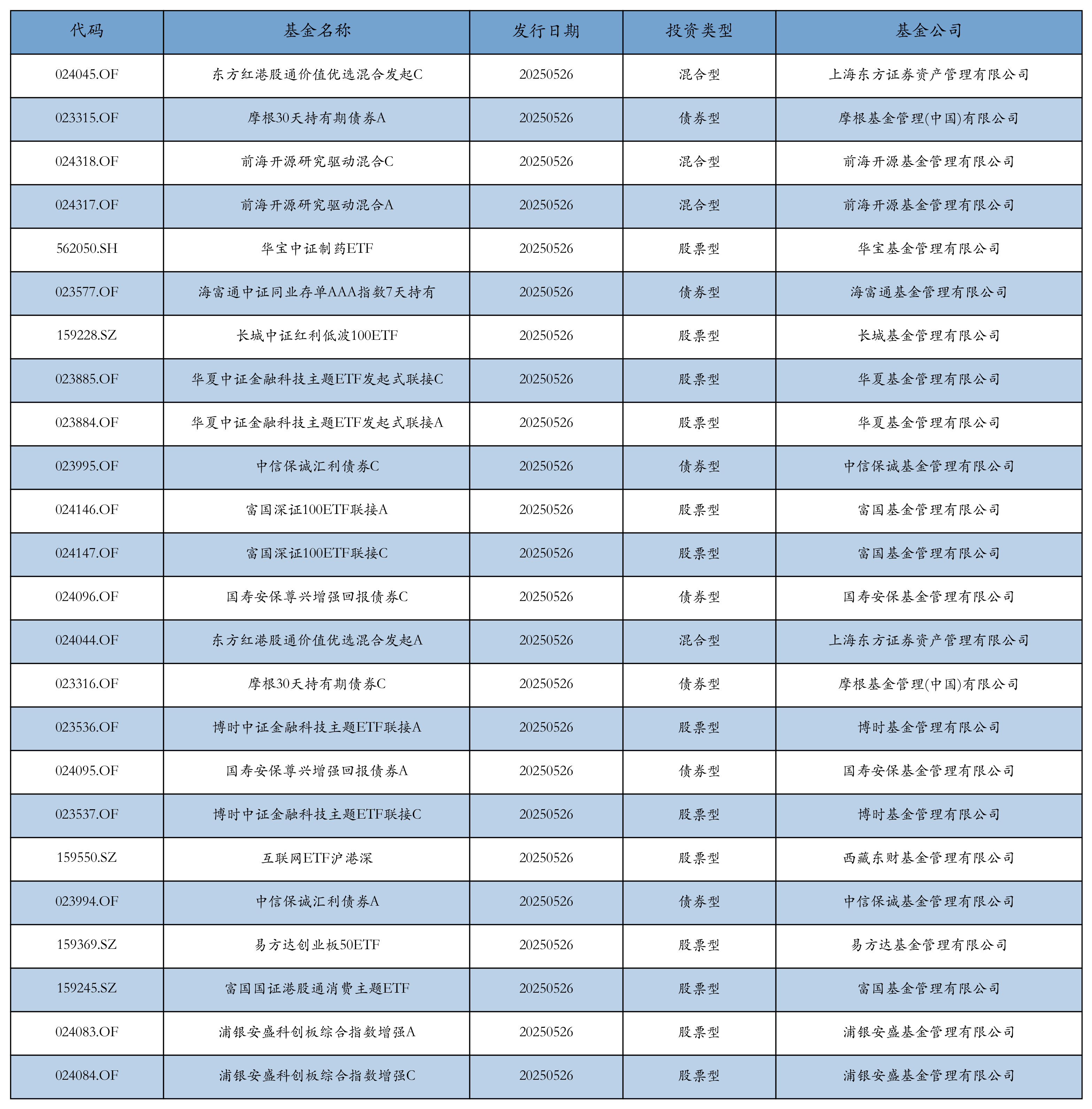 | 代码 | 基金名称 | 发行日期 | 投资类型 | 基金公司 |
|---|---|---|---|---|
| 024045.OF | 东方红港股通价值优选混合发起C | 20250526 | 混合型 | 上海东方证券资产管理有限公司 |
| 023315.OF | 摩根30天持有期债券A | 20250526 | 债券型 | 摩根基金管理(中国)有限公司 |
| 024318.OF | 前海开源研究驱动混合C | 20250526 | 混合型 | 前海开源基金管理有限公司 |
| 024317.OF | 前海开源研究驱动混合A | 20250526 | 混合型 | 前海开源基金管理有限公司 |
| 562050.SH | 华宝中证制药ETF | 20250526 | 股票型 | 华宝基金管理有限公司 |
| 023577.OF | 海富通中证同业存单AAA指数7天持有 | 20250526 | 债券型 | 海富通基金管理有限公司 |
| 159228.SZ | 长城中证红利低波100ETF | 20250526 | 股票型 | 长城基金管理有限公司 |
| 023885.OF | 华夏中证金融科技主题ETF发起式联接C | 20250526 | 股票型 | 华夏基金管理有限公司 |
| 023884.OF | 华夏中证金融科技主题ETF发起式联接A | 20250526 | 股票型 | 华夏基金管理有限公司 |
| 023995.OF | 中信保诚汇利债券C | 20250526 | 债券型 | 中信保诚基金管理有限公司 |
| 024146.OF | 富国深证100ETF联接A | 20250526 | 股票型 | 富国基金管理有限公司 |
| 024147.OF | 富国深证100ETF联接C | 20250526 | 股票型 | 富国基金管理有限公司 |
| 024096.OF | 国寿安保尊兴增强回报债券C | 20250526 | 债券型 | 国寿安保基金管理有限公司 |
| 024044.OF | 东方红港股通价值优选混合发起A | 20250526 | 混合型 | 上海东方证券资产管理有限公司 |
| 023316.OF | 摩根30天持有期债券C | 20250526 | 债券型 | 摩根基金管理(中国)有限公司 |
| 023536.OF | 博时中证金融科技主题ETF联接A | 20250526 | 股票型 | 博时基金管理有限公司 |
| 024095.OF | 国寿安保尊兴增强回报债券A | 20250526 | 债券型 | 国寿安保基金管理有限公司 |
| 023537.OF | 博时中证金融科技主题ETF联接C | 20250526 | 股票型 | 博时基金管理有限公司 |
| 159550.SZ | 互联网ETF沪港深 | 20250526 | 股票型 | 西藏东财基金管理有限公司 |
| 023994.OF | 中信保诚汇利债券A | 20250526 | 债券型 | 中信保诚基金管理有限公司 |
| 159369.SZ | 易方达创业板50ETF | 20250526 | 股票型 | 易方达基金管理有限公司 |
| 159245.SZ | 富国国证港股通消费主题ETF | 20250526 | 股票型 | 富国基金管理有限公司 |
| 024083.OF | 浦银安盛科创板综合指数增强A | 20250526 | 股票型 | 浦银安盛基金管理有限公司 |
| 024084.OF | 浦银安盛科创板综合指数增强C | 20250526 | 股票型 | 浦银安盛基金管理有限公司 |